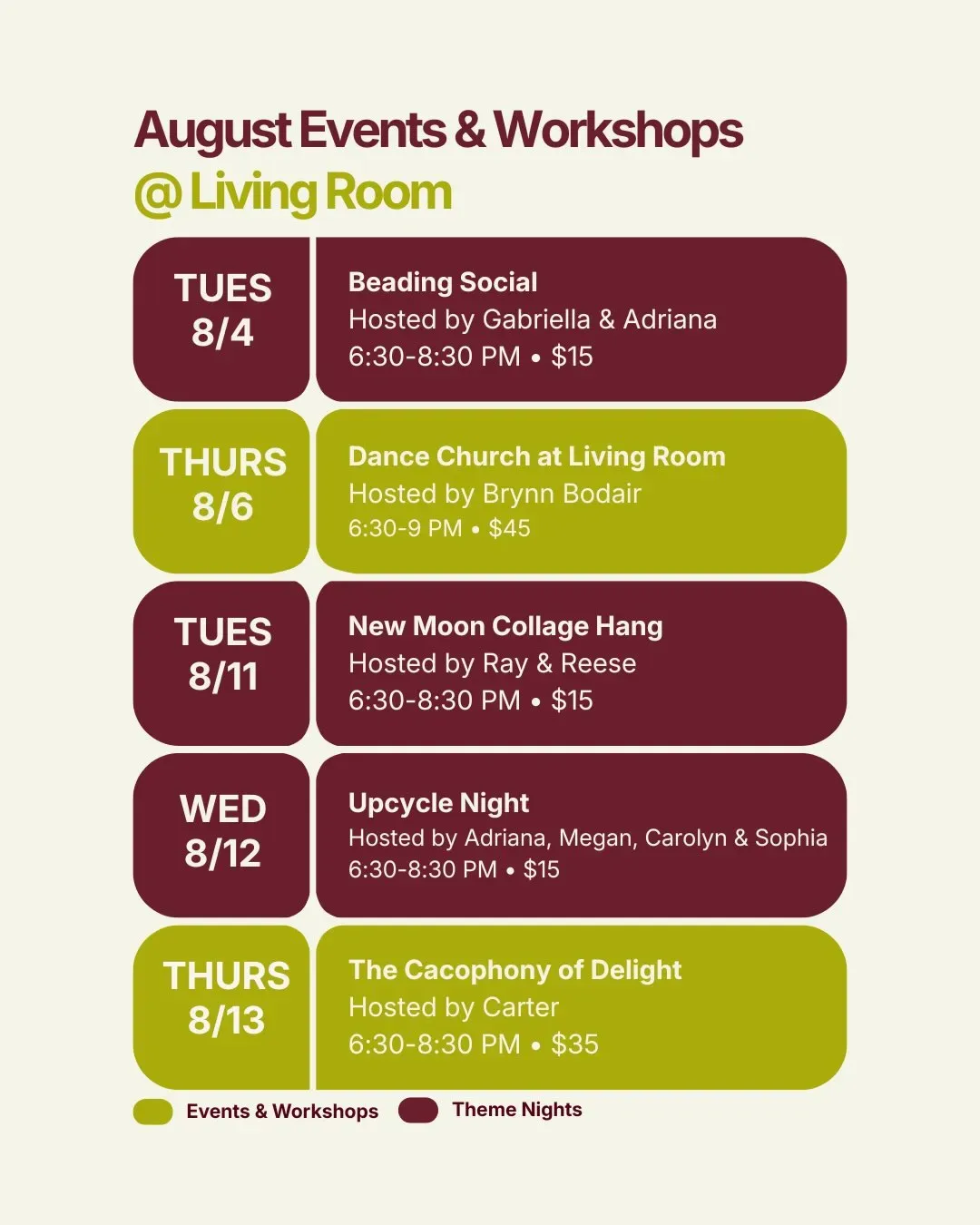 August Events & Workshops
@ Living Room

TUES
8/4

Beading Social
Hosted by Gabriella & Adriana
6:30-8:30 PM • $15

THURS
8/6

Dance Church at Living Room
Hosted by Brynn Bodair
6:30-9 PM • $45

TUES
8/11

New Moon Collage Hang
Hosted by Ray & Reese
6:30-8:30 PM • $15

WED
8/12

Upcycle Night
Hosted by Adriana, Megan, Carolyn & Sophia
6:30-8:30 PM • $15

THURS
8/13

The Cacophony of Delight
Hosted by Carter
6:30-8:30 PM • $35

Events & Workshops
Theme Nights